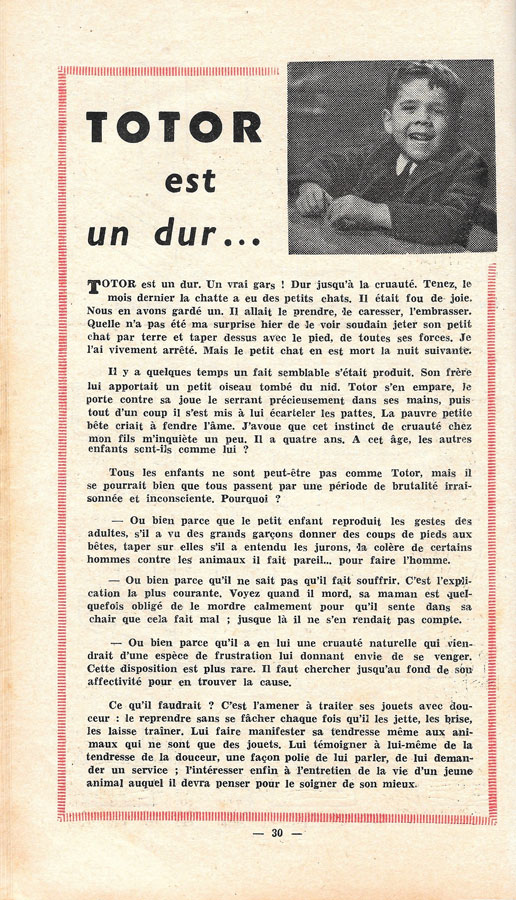 TOTOR est un dur...

TOTOR est un dur. Un vrai gars ! Dur jusqu'à la cruauté. Tenez, le mois dernier la chatte a eu des petits chats. Il était fou de joie. Nous en avons gardé un. Il allait le prendre, le caresser, l'embrasser. Quelle n'a pas été ma surprise hier de le voir soudain jeter son petit chat par terre et taper dessus avec le pied, de toutes ses forces. Je l'ai vivement arrêté. Mais le petit chat en est mort la nuit suivante.

Il y a quelques temps un fait semblable s'était produit. Son frère lui apportait un petit oiseau tombé du nid. Totor s'en empare, le porte contre sa joue le serrant précieusement dans ses mains, puis tout d'un coup il s'est mis à lui écarteler les pattes. La pauvre petite bête criait à fendre l'âme. J'avoue que cet instinct de cruauté chez mon fils m'inquiète un peu. Il a quatre ans. A cet âge, les autres enfants sont-ils comme lui ?

Tous les enfants ne sont peut-être pas comme Totor, mais il se pourrait bien que tous passent par une période de brutalité irraisonnée et inconsciente. Pourquoi ?

— Ou bien parce que le petit enfant reproduit les gestes des adultes, s'il a vu des grands garçons donner des coups de pieds aux bêtes, taper sur elles s'il a entendu les jurons, la colère de certains hommes contre les animaux il fait pareil... pour faire l'homme.

— Ou bien parce qu'il ne sait pas qu'il fait souffrir. C'est l'explication la plus courante. Voyez quand il mord, sa maman est quelquefois obligé de le mordre calmement pour qu'il sente dans sa chair que cela fait mal ; jusque là il ne s'en rendait pas compte.

— Ou bien parce qu'il a en lui une cruauté naturelle qui viendrait d'une espèce de frustration lui donnant envie de se venger. Cette disposition est plus rare. Il faut chercher jusqu'au fond de son affectivité pour en trouver la cause.

Ce qu'il faudrait ? C'est l'amener à traiter ses jouets avec douceur : le reprendre sans se fâcher chaque fois qu'il les jette, les brise, les laisse traîner. Lui faire manifester sa tendresse même aux animaux qui ne sont que des jouets. Lui témoigner à lui-même de la tendresse de la douceur, une façon polie de lui parler, de lui demander un service ; l'intéresser enfin à l'entretien de la vie d'un jeune animal auquel il devra penser pour le soigner de son mieux.

— 30 —